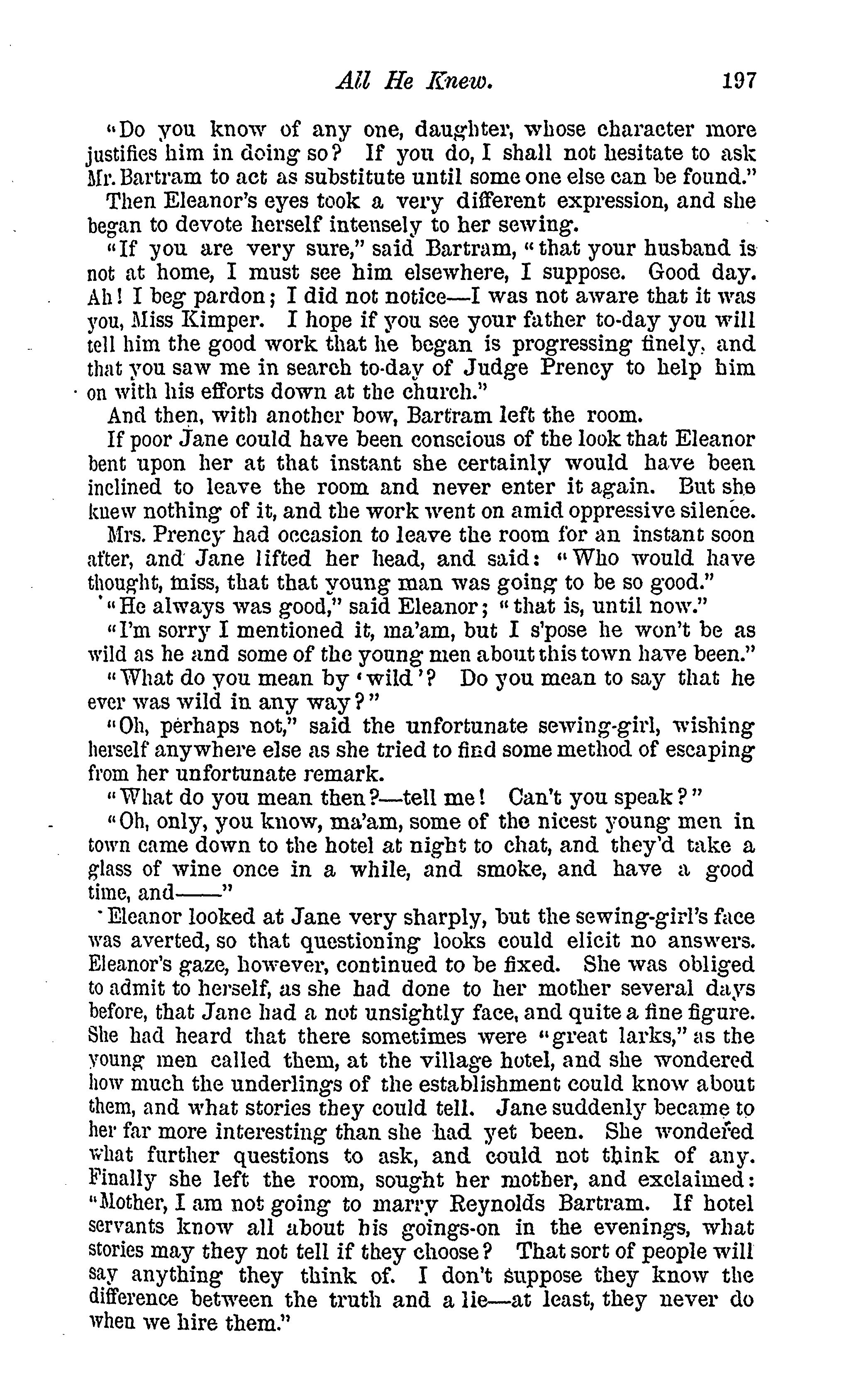 All He Knew. 197

"Do you know of any one, daughter, whose character more justifies him in doing so? If you do, I shall not hesitate to ask Mr. Bartram to act as substitute until some one else can be found."

Then Eleanor's eyes took a very different expression, and she began to devote herself intensely to her sewing.

"If you are very sure," said Bartram, "that your husband is not at home, I must see him elsewhere, I suppose. Good day. Ah! I beg pardon; I did not notice—I was not aware that it was you, Miss Kimper. I hope if you see your father to-day you will tell him the good work that he began is progressing finely, and that you saw me in search to-day of Judge Prency to help him on with his efforts down at the church."

And then, with another bow, Bartram left the room.

If poor Jane could have been conscious of the look that Eleanor bent upon her at that instant she certainly would have been inclined to leave the room and never enter it again. But she knew nothing of it, and the work went on amid oppressive silence.

Mrs. Prency had occasion to leave the room for an instant soon after, and Jane lifted her head, and said: "Who would have thought, miss, that that young man was going to be so good."

"He always was good," said Eleanor; "that is, until now."

"I'm sorry I mentioned it, ma'am, but I s'pose he won't be as wild as he and some of the young men about this town have been."

"What do you mean by 'wild'? Do you mean to say that he ever was wild in any way?"

"Oh, perhaps not," said the unfortunate sewing-girl, wishing herself anywhere else as she tried to find some method of escaping from her unfortunate remark.

"What do you mean then?—tell me! Can't you speak?"

"Oh, only, you know, ma'am, some of the nicest young men in town came down to the hotel at night to chat, and they'd take a glass of wine once in a while, and smoke, and have a good time, and——"

Eleanor looked at Jane very sharply, but the sewing-girl's face was averted, so that questioning looks could elicit no answers. Eleanor's gaze, however, continued to be fixed. She was obliged to admit to herself, as she had done to her mother several days before, that Jane had a not unsightly face, and quite a fine figure. She had heard that there sometimes were "great larks," as the young men called them, at the village hotel, and she wondered how much the underlings of the establishment could know about them, and what stories they could tell. Jane suddenly became to her far more interesting than she had yet been. She wondered what further questions to ask, and could not think of any. Finally she left the room, sought her mother, and exclaimed: "Mother, I am not going to marry Reynolds Bartram. If hotel servants know all about his goings-on in the evenings, what stories may they not tell if they choose? That sort of people will say anything they think of. I don't suppose they know the difference between the truth and a lie—at least, they never do when we hire them."